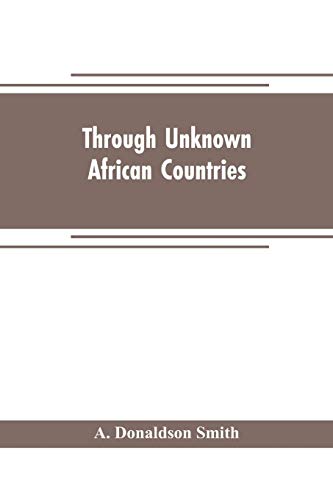 Through Unknown African Countries

A. Donaldson Smith